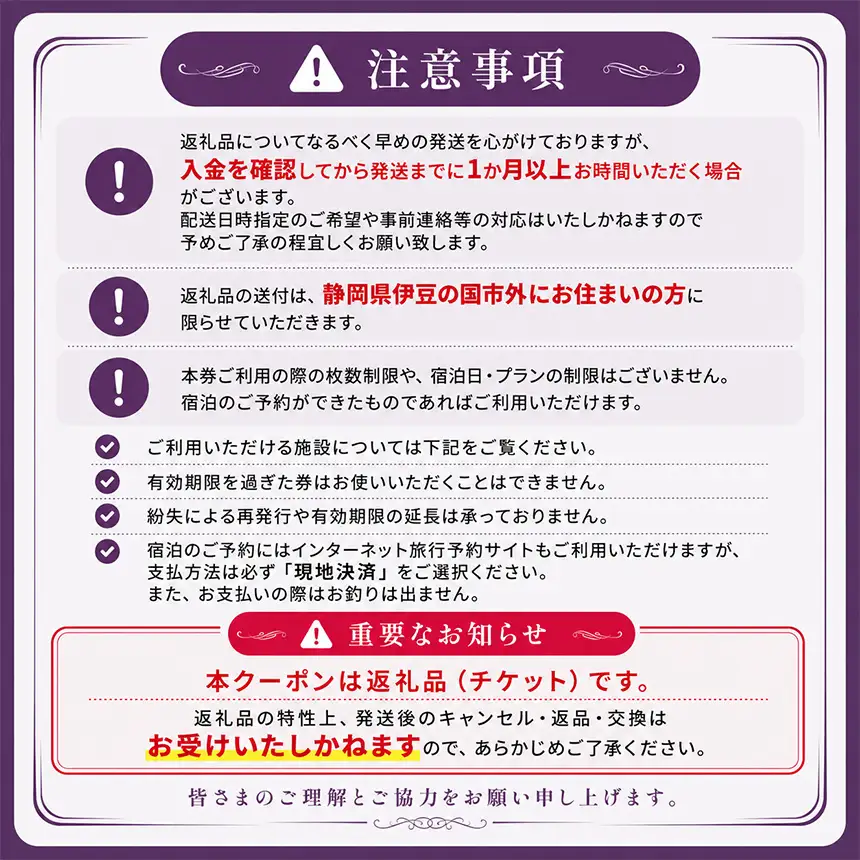 注意事項

返礼品についてなるべく早めの発送を心がけておりますが、入金を確認してから発送までに1か月以上お時間いただく場合がございます。
配送日時指定のご希望や事前連絡等の対応はいたしかねますので予めご了承の程宜しくお願い致します。

返礼品の送付は、静岡県伊豆の国市外にお住まいの方に限らせていただきます。

本券ご利用の際の枚数制限や、宿泊日・プランの制限はございません。
宿泊のご予約ができたものであればご利用いただけます。

ご利用いただける施設については下記をご覧ください。

有効期限を過ぎた券はお使いいただくことはできません。

紛失による再発行や有効期限の延長は承っておりません。

宿泊のご予約にはインターネット旅行予約サイトもご利用いただけますが、支払方法は必ず「現地決済」をご選択ください。
また、お支払いの際はお釣りは出ません。

重要なお知らせ

本クーポンは返礼品（チケット）です。

返礼品の特性上、発送後のキャンセル・返品・交換はお受けいたしかねますので、あらかじめご了承ください。

皆さまのご理解とご協力をお願い申し上げます。